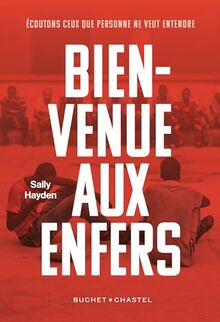 ÉCOUTONS CEUX QUE PERSONNE NE VEUT ENTENDRE

BIEN-VENUE AUX ENFERS

Sally Hayden

BUCHET • CHASTEL